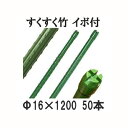 すくすく竹 イボ付

Φ16×1200 50本